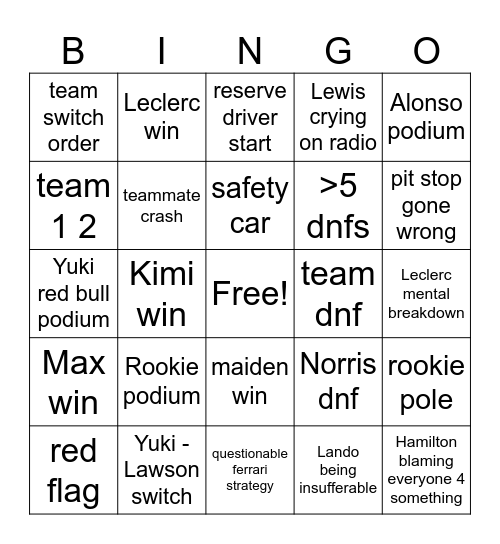 | B | I | N | G | O |
|---|---|---|---|---|
| team switch order | Leclerc win | reserve driver start | Lewis crying on radio | Alonso podium |
| team 1 2 | teammate crash | safety car | >5 dnfs | pit stop gone wrong |
| Yuki red bull podium | Kimi win | Free! | team dnf | Leclerc mental breakdown |
| Max win | Rookie podium | maiden win | Norris dnf | rookie pole |
| red flag | Yuki - Lawson switch | questionable ferrari strategy | Lando being insufferable | Hamilton blaming everyone 4 something |